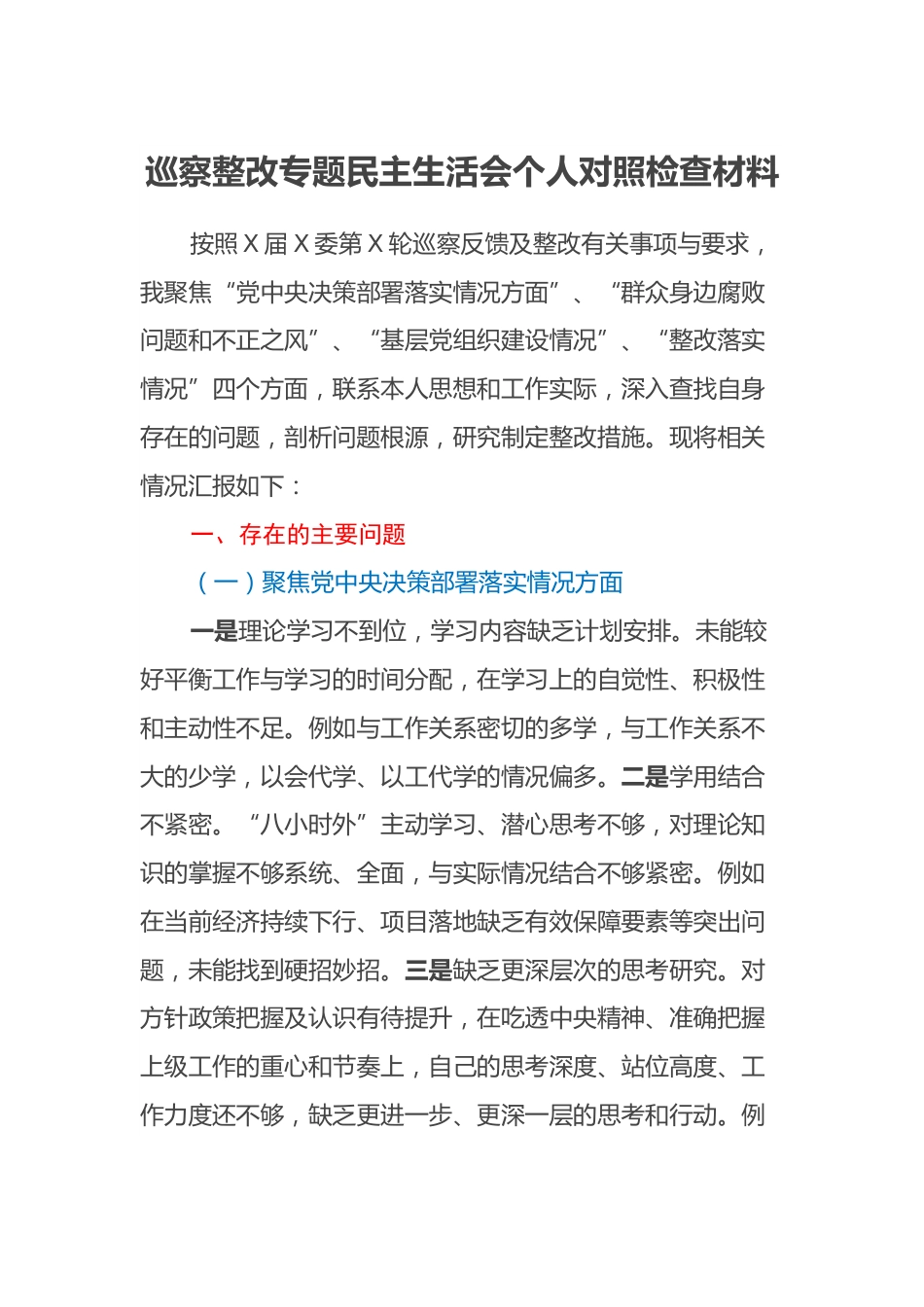 巡察整改专题民主生活会个人对照检查材料

按照X届X委第X轮巡察反馈及整改有关事项与要求，我聚焦“党中央决策部署落实情况方面”、“群众身边腐败问题和不正之风”、“基层党组织建设情况”、“整改落实情况”四个方面，联系本人思想和工作实际，深入查找自身存在的问题，剖析问题根源，研究制定整改措施。现将相关情况汇报如下：

一、存在的主要问题

（一）聚焦党中央决策部署落实情况方面

一是理论学习不到位，学习内容缺乏计划安排。未能较好平衡工作与学习的时间分配，在学习上的自觉性、积极性和主动性不足。例如与工作关系密切的多学，与工作关系不大的少学，以会代学、以工代学的情况偏多。二是学用结合不紧密。“八小时外”主动学习、潜心思考不够，对理论知识的掌握不够系统、全面，与实际情况结合不够紧密。例如在当前经济持续下行、项目落地缺乏有效保障要素等突出问题，未能找到硬招妙招。三是缺乏更深层次的思考研究。对方针政策把握及认识有待提升，在吃透中央精神、准确把握上级工作的重心和节奏上，自己的思考深度、站位高度、工作力度还不够，缺乏更进一步、更深一层的思考和行动。例